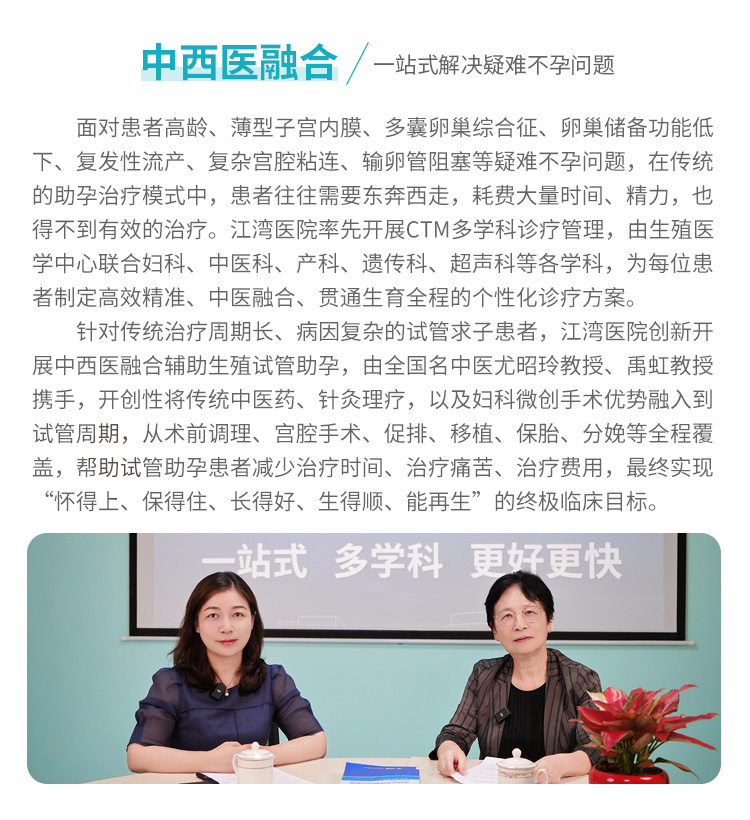 中西医融合 / 一站式解决疑难不孕问题

面对患者高龄、薄型子宫内膜、多囊卵巢综合征、卵巢储备功能低下、复发性流产、复杂宫腔粘连、输卵管阻塞等疑难不孕问题，在传统的助孕治疗模式中，患者往往需要东奔西走，耗费大量时间、精力，也得不到有效的治疗。江湾医院率先开展CTM多学科诊疗管理，由生殖医学中心联合妇科、中医科、产科、遗传科、超声科等各学科，为每位患者制定高效精准、中医融合、贯通生育全程的个性化诊疗方案。

针对传统治疗周期长、病因复杂的试管求子患者，江湾医院创新开展中西医融合辅助生殖试管助孕，由全国名中医尤昭玲教授、禹虹教授携手，开创性将传统中医药、针灸理疗，以及妇科微创手术优势融入到试管周期，从术前调理、宫腔手术、促排、移植、保胎、分娩等全程覆盖，帮助试管助孕患者减少治疗时间、治疗痛苦、治疗费用，最终实现“怀得上、保得住、长得好、生得顺、能再生”的终极临床目标。

一站式 多学科 更好更快